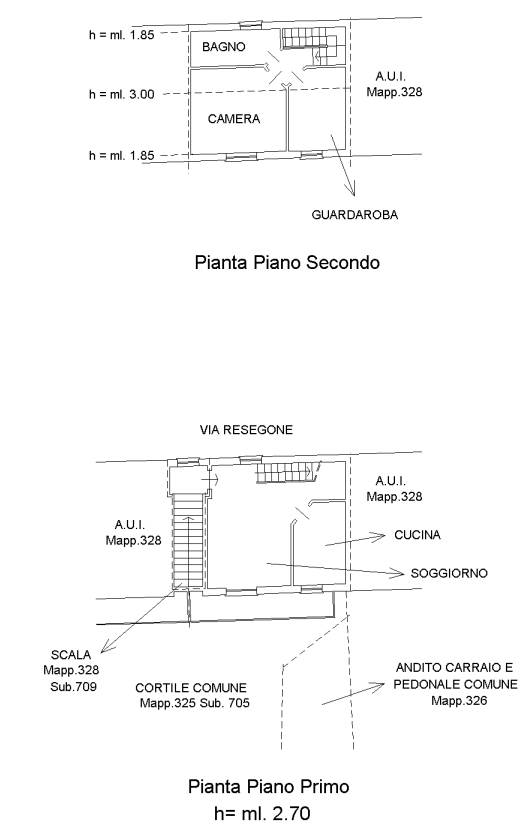 h = ml. 1.85

BAGNO

h = ml. 3.00

A.U.I.
Mapp.328

CAMERA

h = ml. 1.85

GUARDAROBA

Pianta Piano Secondo

VIA RESEGONE

A.U.I.
Mapp.328

A.U.I.
Mapp.328

CUCINA

SOGGIORNO

SCALA
Mapp.328
Sub.709

CORTILE COMUNE
Mapp.325 Sub. 705

ANDITO CARRAIO E
PEDONALE COMUNE
Mapp.326

Pianta Piano Primo
h= ml. 2.70